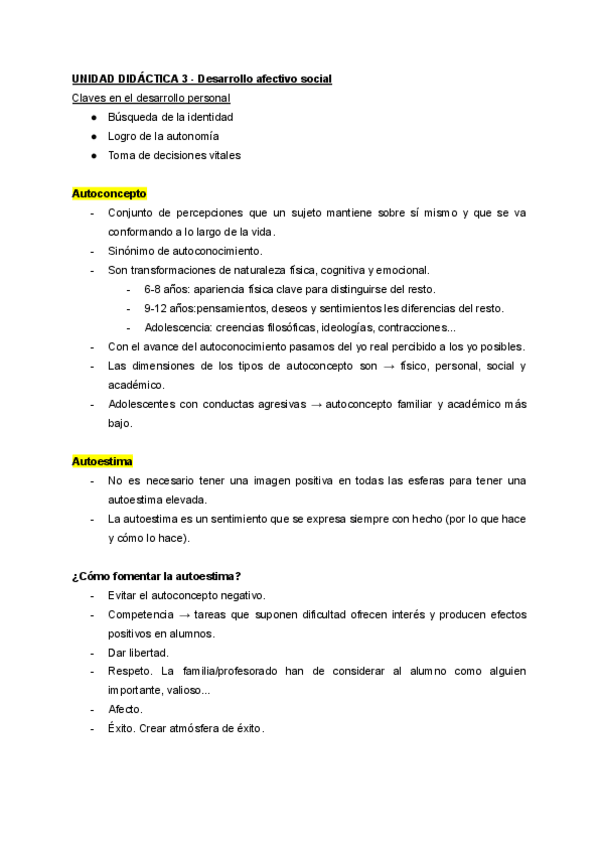 UNIDAD DIDÁCTICA 3 - Desarrollo afectivo social

Claves en el desarrollo personal
● Búsqueda de la identidad
● Logro de la autonomía
● Toma de decisiones vitales

Autoconcepto
- Conjunto de percepciones que un sujeto mantiene sobre sí mismo y que se va conformando a lo largo de la vida.
- Sinónimo de autoconocimiento.
- Son transformaciones de naturaleza física, cognitiva y emocional.
  - 6-8 años: apariencia física clave para distinguirse del resto.
  - 9-12 años:pensamientos, deseos y sentimientos les diferencias del resto.
  - Adolescencia: creencias filosóficas, ideologías, contracciones...
- Con el avance del autoconocimiento pasamos del yo real percibido a los yo posibles.
- Las dimensiones de los tipos de autoconcepto son → físico, personal, social y académico.
- Adolescentes con conductas agresivas → autoconcepto familiar y académico más bajo.

Autoestima
- No es necesario tener una imagen positiva en todas las esferas para tener una autoestima elevada.
- La autoestima es un sentimiento que se expresa siempre con hecho (por lo que hace y cómo lo hace).

¿Cómo fomentar la autoestima?
- Evitar el autoconcepto negativo.
- Competencia → tareas que suponen dificultad ofrecen interés y producen efectos positivos en alumnos.
- Dar libertad.
- Respeto. La familia/profesorado han de considerar al alumno como alguien importante, valioso...
- Afecto.
- Éxito. Crear atmósfera de éxito.